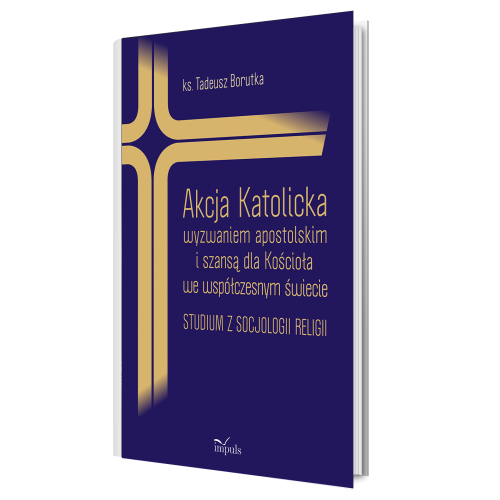 ks. Tadeusz Borutka

Akcja Katolicka
wyzwaniem apostolskim
i szansą dla Kościoła
we współczesnym świecie

STUDIUM Z SOCJOLOGII RELIGII

impuls